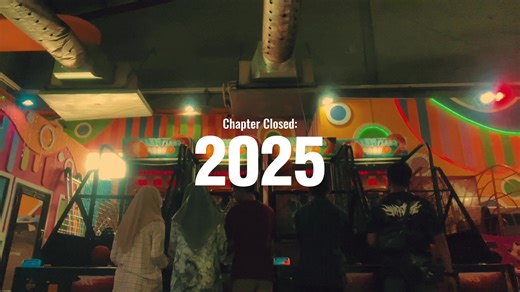 Chapter Closed:
2025